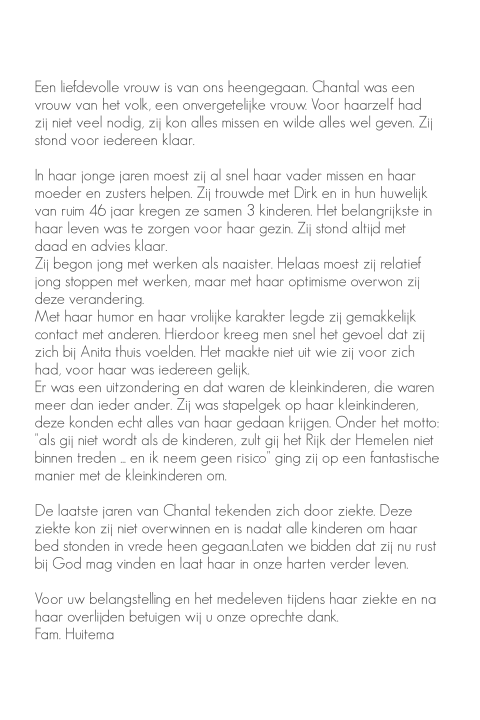 Een liefdevolle vrouw is van ons heengegaan. Chantal was een vrouw van het volk, een onvergetelijke vrouw. Voor haarzelf had zij niet veel nodig, zij kon alles missen en wilde alles wel geven. Zij stond voor iedereen klaar.

In haar jonge jaren moest zij al snel haar vader missen en haar moeder en zusters helpen. Zij trouwde met Dirk en in hun huwelijk van ruim 46 jaar kregen ze samen 3 kinderen. Het belangrijkste in haar leven was te zorgen voor haar gezin. Zij stond altijd met daad en advies klaar.
Zij begon jong met werken als naaister. Helaas moest zij relatief jong stoppen met werken, maar met haar optimisme overwon zij deze verandering.
Met haar humor en haar vrolijke karakter legde zij gemakkelijk contact met anderen. Hierdoor kreeg men snel het gevoel dat zij zich bij Anita thuis voelden. Het maakte niet uit wie zij voor zich had, voor haar was iedereen gelijk.
Er was een uitzondering en dat waren de kleinkinderen, die waren meer dan ieder ander. Zij was stapelgek op haar kleinkinderen, deze konden echt alles van haar gedaan krijgen. Onder het motto: "als gij niet wordt als de kinderen, zult gij het Rijk der Hemelen niet binnen treden ... en ik neem geen risico" ging zij op een fantastische manier met de kleinkinderen om.

De laatste jaren van Chantal tekenden zich door ziekte. Deze ziekte kon zij niet overwinnen en is nadat alle kinderen om haar bed stonden in vrede heen gegaan.Laten we bidden dat zij nu rust bij God mag vinden en laat haar in onze harten verder leven.

Voor uw belangstelling en het medeleven tijdens haar ziekte en na haar overlijden betuigen wij u onze oprechte dank.
Fam. Huitema